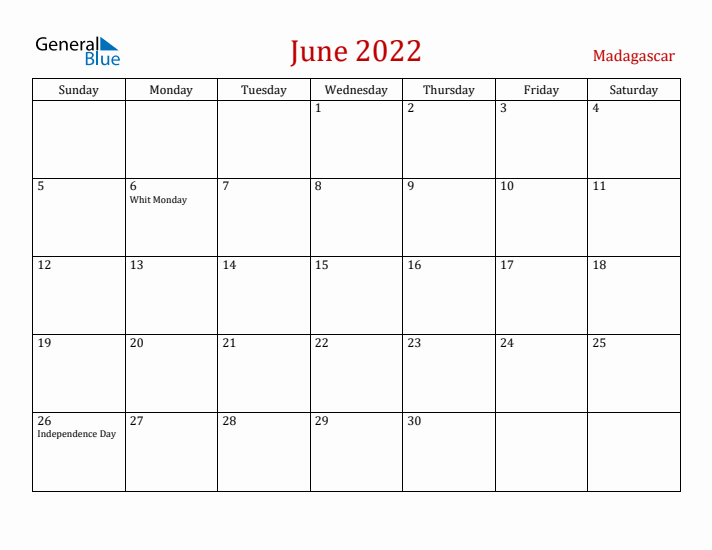 General Blue

June 2022

Madagascar

| Sunday | Monday | Tuesday | Wednesday | Thursday | Friday | Saturday |
|---|---|---|---|---|---|---|
| | | | 1 | 2 | 3 | 4 |
| 5 | 6 Whit Monday | 7 | 8 | 9 | 10 | 11 |
| 12 | 13 | 14 | 15 | 16 | 17 | 18 |
| 19 | 20 | 21 | 22 | 23 | 24 | 25 |
| 26 Independence Day | 27 | 28 | 29 | 30 | | |